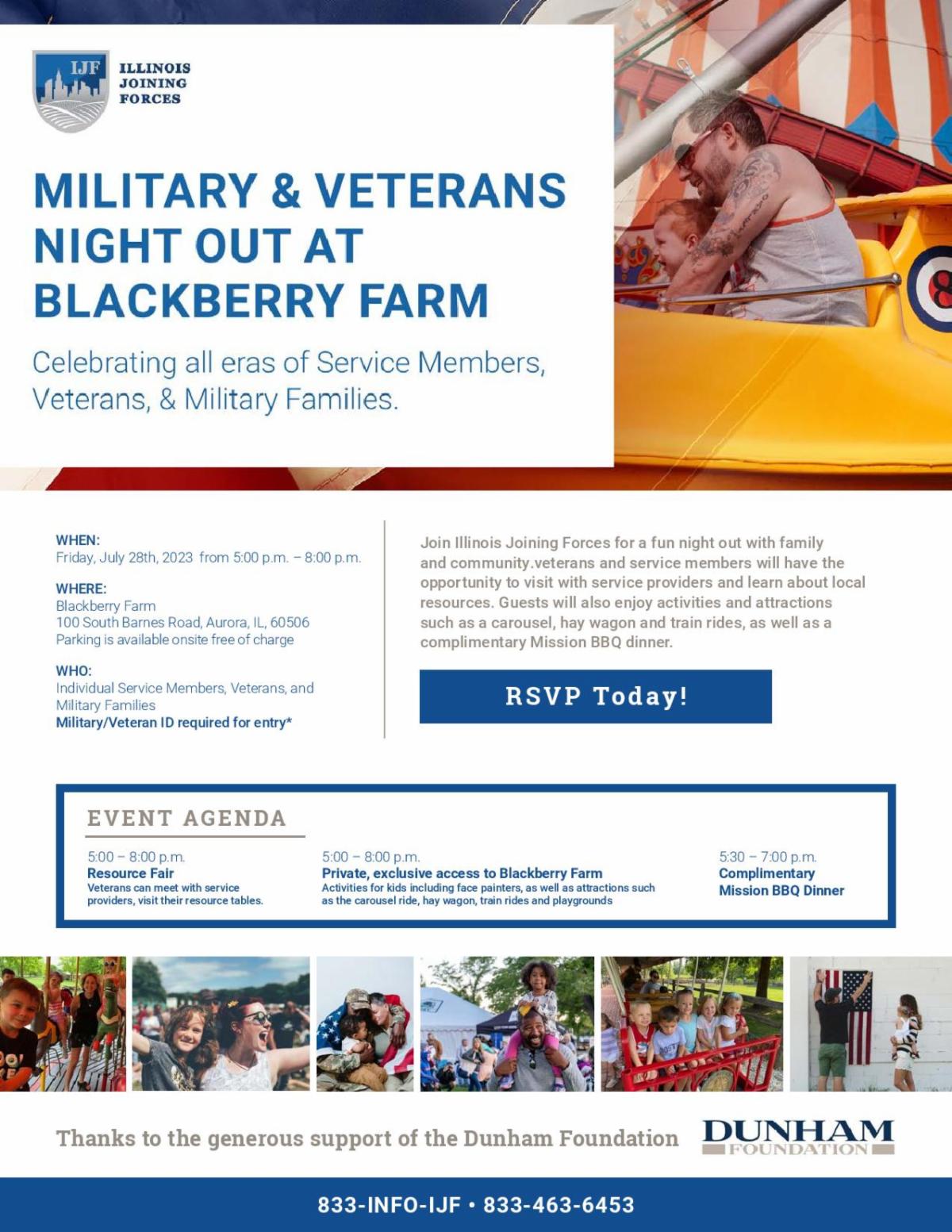 IJF ILLINOIS JOINING FORCES

MILITARY & VETERANS NIGHT OUT AT BLACKBERRY FARM

Celebrating all eras of Service Members, Veterans, & Military Families.

WHEN:
Friday, July 28th, 2023 from 5:00 p.m. – 8:00 p.m.

WHERE:
Blackberry Farm
100 South Barnes Road, Aurora, IL, 60506
Parking is available onsite free of charge

WHO:
Individual Service Members, Veterans, and Military Families
Military/Veteran ID required for entry*

Join Illinois Joining Forces for a fun night out with family and community.veterans and service members will have the opportunity to visit with service providers and learn about local resources. Guests will also enjoy activities and attractions such as a carousel, hay wagon and train rides, as well as a complimentary Mission BBQ dinner.

RSVP Today!

EVENT AGENDA

5:00 – 8:00 p.m.
Resource Fair
Veterans can meet with service providers, visit their resource tables.

5:00 – 8:00 p.m.
Private, exclusive access to Blackberry Farm
Activities for kids including face painters, as well as attractions such as the carousel ride, hay wagon, train rides and playgrounds

5:30 – 7:00 p.m.
Complimentary Mission BBQ Dinner

Thanks to the generous support of the Dunham Foundation

DUNHAM FOUNDATION

833-INFO-IJF • 833-463-6453